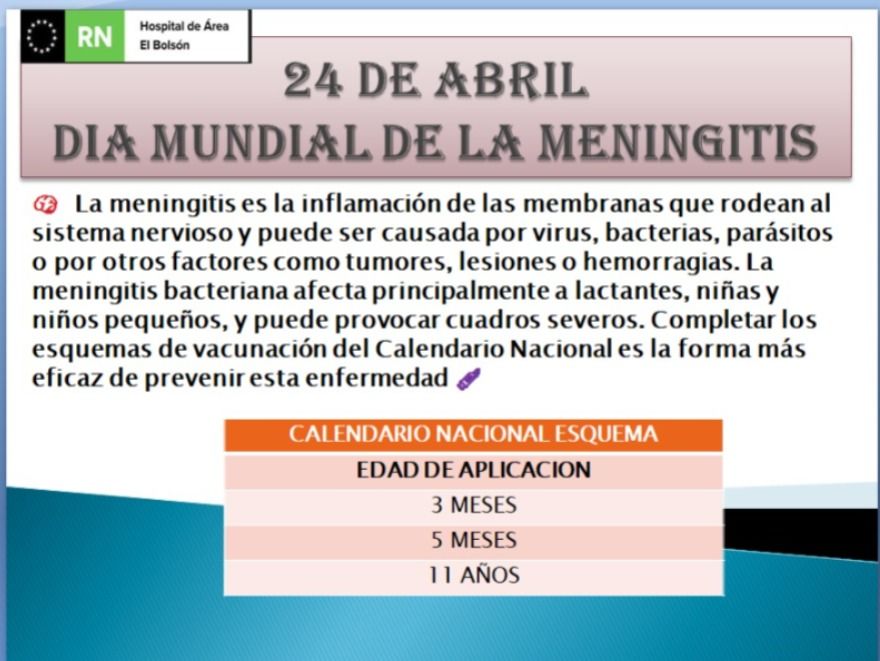 RN Hospital de Área El Bolsón

24 DE ABRIL
DIA MUNDIAL DE LA MENINGITIS

La meningitis es la inflamación de las membranas que rodean al sistema nervioso y puede ser causada por virus, bacterias, parásitos o por otros factores como tumores, lesiones o hemorragias. La meningitis bacteriana afecta principalmente a lactantes, niñas y niños pequeños, y puede provocar cuadros severos. Completar los esquemas de vacunación del Calendario Nacional es la forma más eficaz de prevenir esta enfermedad

| CALENDARIO NACIONAL ESQUEMA |
|---|
| EDAD DE APLICACION |
| 3 MESES |
| 5 MESES |
| 11 AÑOS |